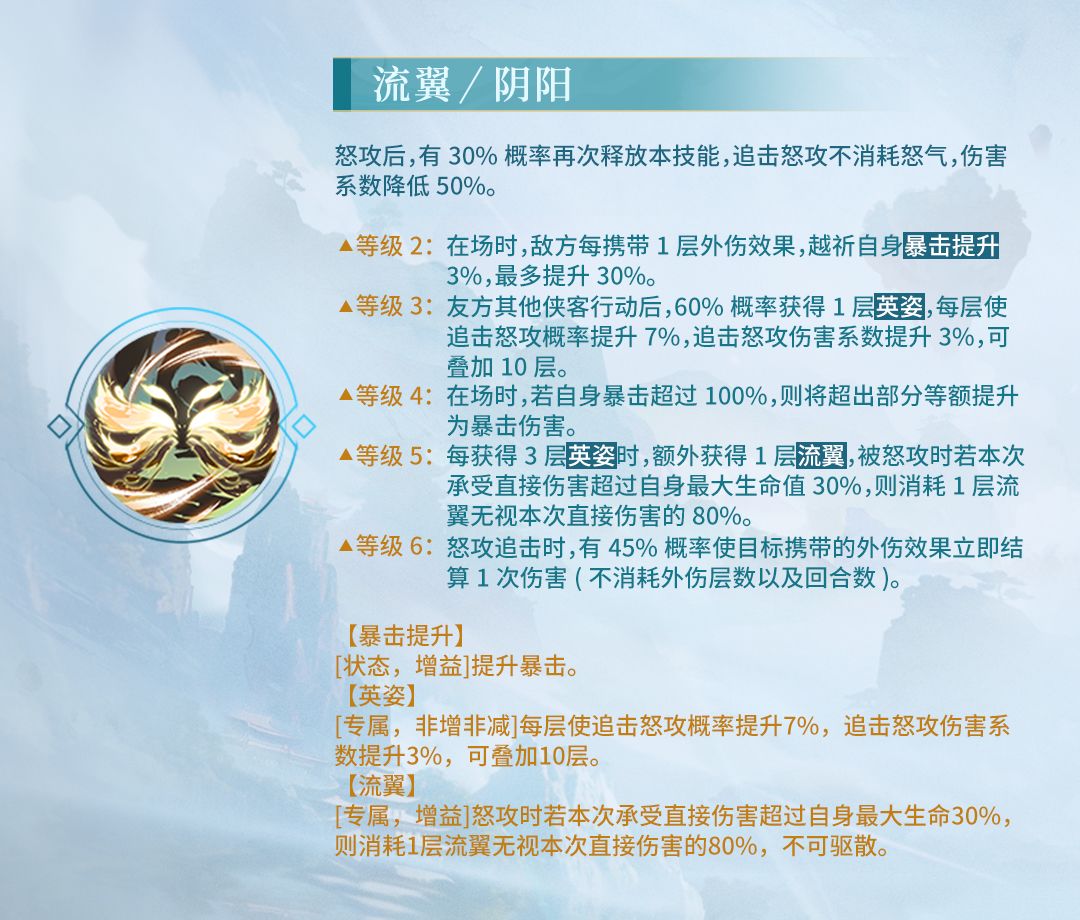 流翼／阴阳

怒攻后，有30%概率再次释放本技能，追击怒攻不消耗怒气，伤害系数降低50%。

▲等级2：在场时，敌方每携带1层外伤效果，越祈自身暴击提升3%，最多提升30%。
▲等级3：友方其他侠客行动后，60%概率获得1层英姿，每层使追击怒攻概率提升7%，追击怒攻伤害系数提升3%，可叠加10层。
▲等级4：在场时，若自身暴击超过100%，则将超出部分等额提升为暴击伤害。
▲等级5：每获得3层英姿时，额外获得1层流翼，被怒攻时若本次承受直接伤害超过自身最大生命值30%，则消耗1层流翼无视本次直接伤害的80%。
▲等级6：怒攻追击时，有45%概率使目标携带的外伤效果立即结算1次伤害（不消耗外伤层数以及回合数）。

【暴击提升】
[状态，增益]提升暴击。
【英姿】
[专属，非增非减]每层使追击怒攻概率提升7%，追击怒攻伤害系数提升3%，可叠加10层。
【流翼】
[专属，增益]怒攻时若本次承受直接伤害超过自身最大生命30%，则消耗1层流翼无视本次直接伤害的80%，不可驱散。